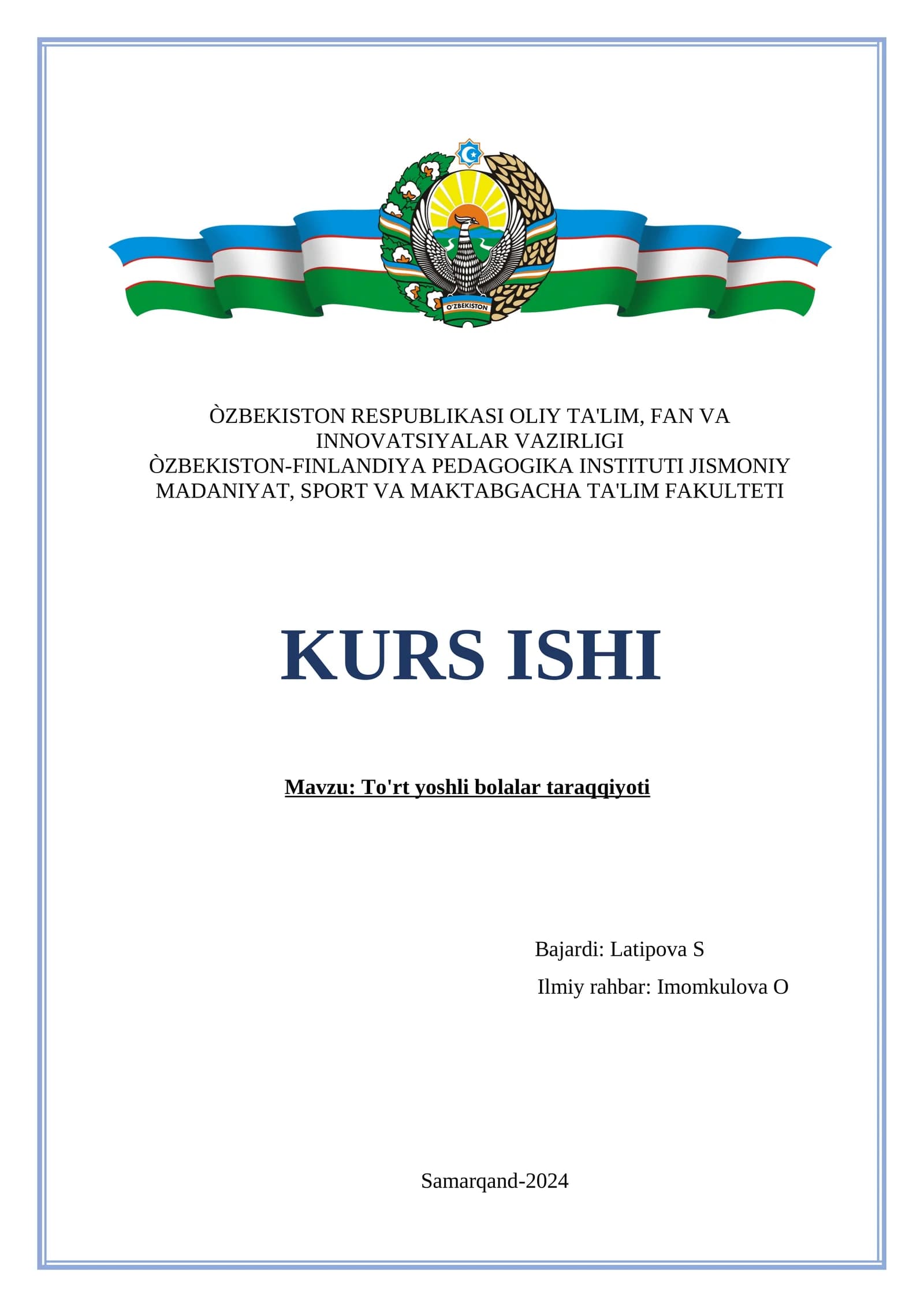 O'ZBEKISTON

ÒZBEKISTON RESPUBLIKASI OLIY TA'LIM, FAN VA INNOVATSIYALAR VAZIRLIGI
ÒZBEKISTON-FINLANDIYA PEDAGOGIKA INSTITUTI JISMONIY MADANIYAT, SPORT VA MAKTABGACHA TA'LIM FAKULTETI

KURS ISHI

Mavzu: To'rt yoshli bolalar taraqqiyoti

Bajardi: Latipova S
Ilmiy rahbar: Imomkulova O

Samarqand-2024